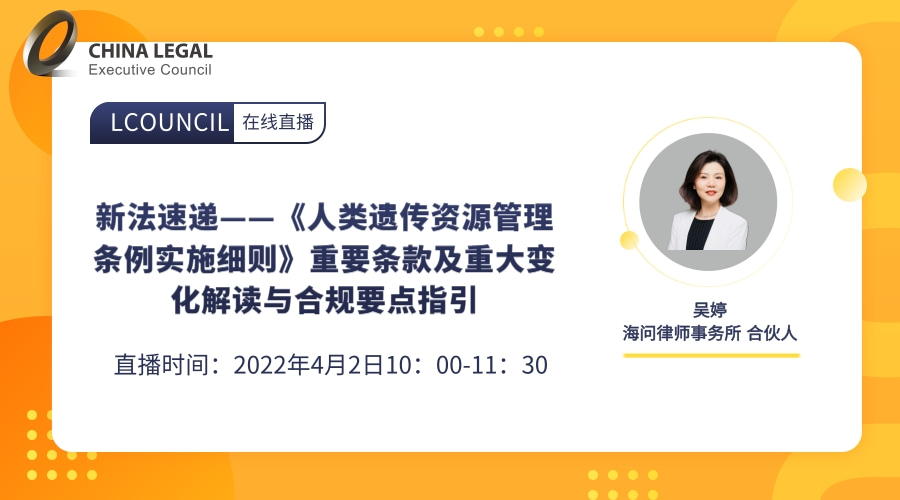 CHINA LEGAL
Executive Council

LCOUNCIL 在线直播

新法速递——《人类遗传资源管理条例实施细则》重要条款及重大变化解读与合规要点指引

直播时间：2022年4月2日10：00-11：30

吴婷
海问律师事务所 合伙人